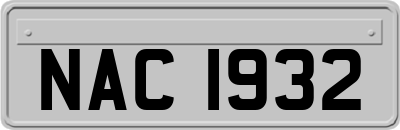 NAC 1932